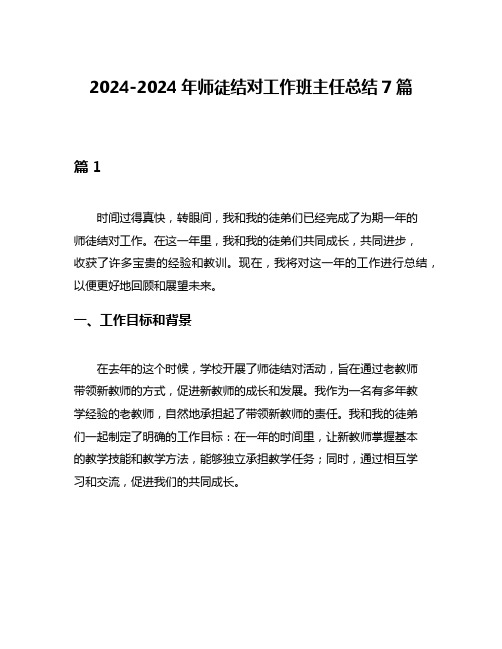 2024-2024 年师徒结对工作班主任总结 7 篇

篇 1

时间过得真快，转眼间，我和我的徒弟们已经完成了为期一年的师徒结对工作。在这一年里，我和我的徒弟们共同成长，共同进步，收获了许多宝贵的经验和教训。现在，我将对这一年的工作进行总结，以便更好地回顾和展望未来。

一、工作目标和背景

在去年的这个时候，学校开展了师徒结对活动，旨在通过老教师带领新教师的方式，促进新教师的成长和发展。我作为一名有多年教学经验的老教师，自然地承担起了带领新教师的责任。我和我的徒弟们一起制定了明确的工作目标：在一年的时间里，让新教师掌握基本的教学技能和教学方法，能够独立承担教学任务；同时，通过相互学习和交流，促进我们的共同成长。